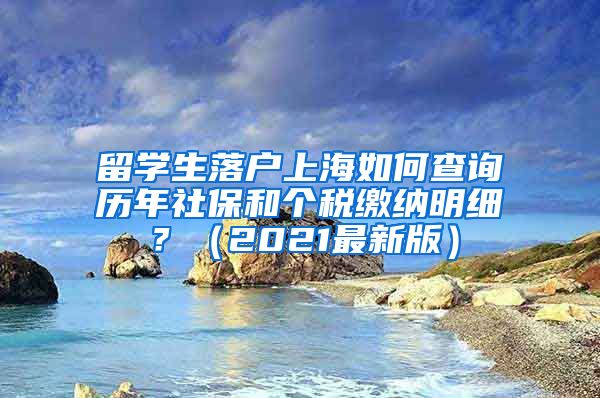 留学生落户上海如何查询历年社保和个税缴纳明细？（2021最新版）